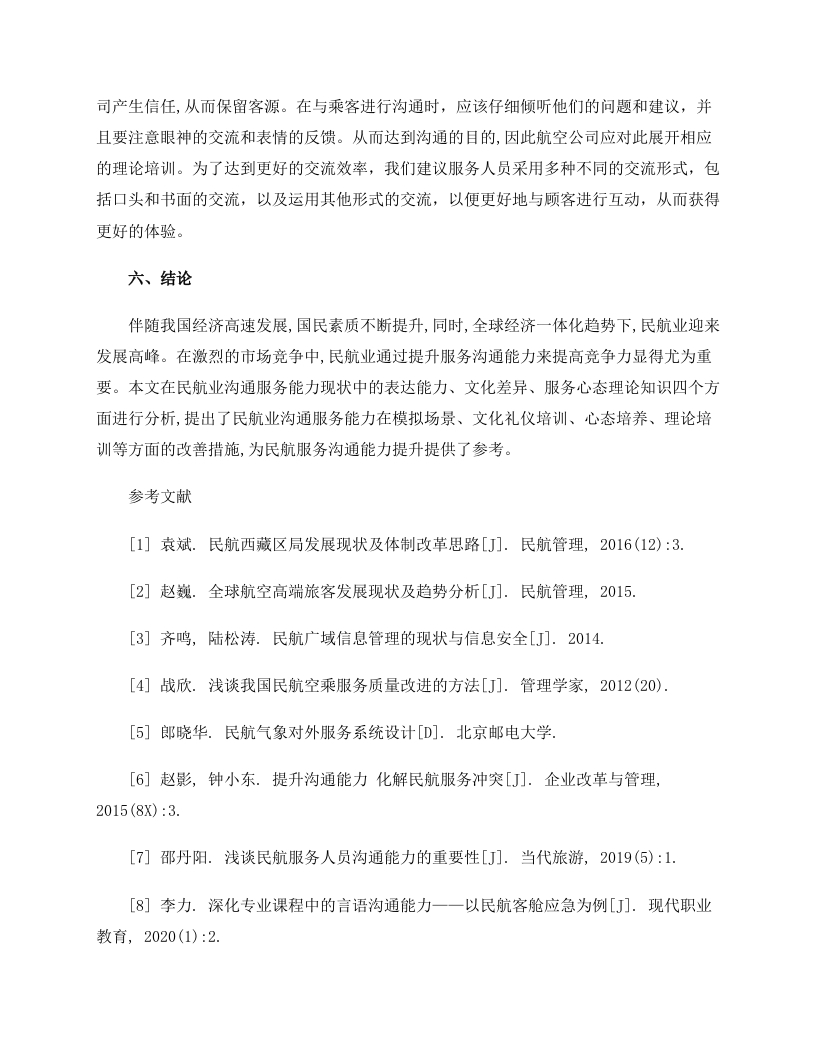 司产生信任,从而保留客源。在与乘客进行沟通时，应该仔细倾听他们的问题和建议，并且要注意眼神的交流和表情的反馈。从而达到沟通的目的,因此航空公司应对此展开相应的理论培训。为了达到更好的交流效率，我们建议服务人员采用多种不同的交流形式，包括口头和书面的交流，以及运用其他形式的交流，以便更好地与顾客进行互动，从而获得更好的体验。

六、结论

伴随我国经济高速发展,国民素质不断提升,同时,全球经济一体化趋势下,民航业迎来发展高峰。在激烈的市场竞争中,民航业通过提升服务沟通能力来提高竞争力显得尤为重要。本文在民航业沟通服务能力现状中的表达能力、文化差异、服务心态理论知识四个方面进行分析,提出了民航业沟通服务能力在模拟场景、文化礼仪培训、心态培养、理论培训等方面的改善措施,为民航服务沟通能力提升提供了参考。

参考文献

[1] 袁斌. 民航西藏区局发展现状及体制改革思路[J]. 民航管理, 2016(12):3.

[2] 赵巍. 全球航空高端旅客发展现状及趋势分析[J]. 民航管理, 2015.

[3] 齐鸣, 陆松涛. 民航广域信息管理的现状与信息安全[J]. 2014.

[4] 战欣. 浅谈我国民航空乘服务质量改进的方法[J]. 管理学家, 2012(20).

[5] 郎晓华. 民航气象对外服务系统设计[D]. 北京邮电大学.

[6] 赵影, 钟小东. 提升沟通能力 化解民航服务冲突[J]. 企业改革与管理, 2015(8X):3.

[7] 邵丹阳. 浅谈民航服务人员沟通能力的重要性[J]. 当代旅游, 2019(5):1.

[8] 李力. 深化专业课程中的言语沟通能力——以民航客舱应急为例[J]. 现代职业教育, 2020(1):2.